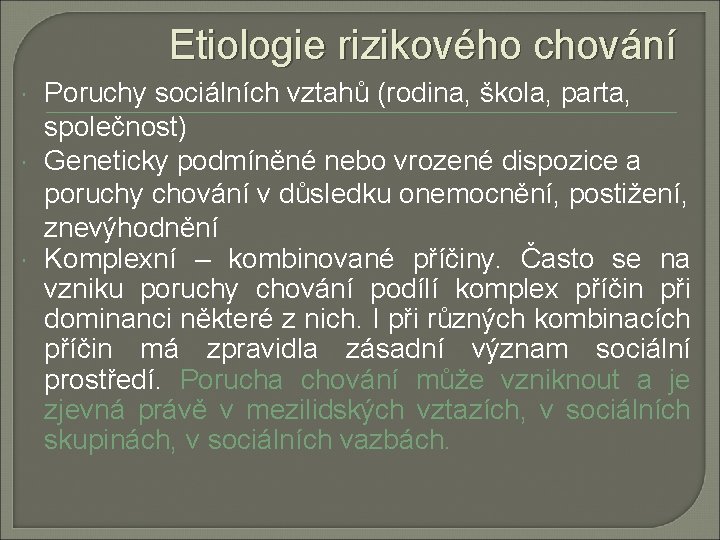 Etiologie rizikového chování

Poruchy sociálních vztahů (rodina, škola, parta, společnost)

Geneticky podmíněné nebo vrozené dispozice a poruchy chování v důsledku onemocnění, postižení, znevýhodnění

Komplexní – kombinované příčiny. Často se na vzniku poruchy chování podílí komplex příčin při dominanci některé z nich. I při různých kombinacích příčin má zpravidla zásadní význam sociální prostředí. Porucha chování může vzniknout a je zjevná právě v mezilidských vztazích, v sociálních skupinách, v sociálních vazbách.